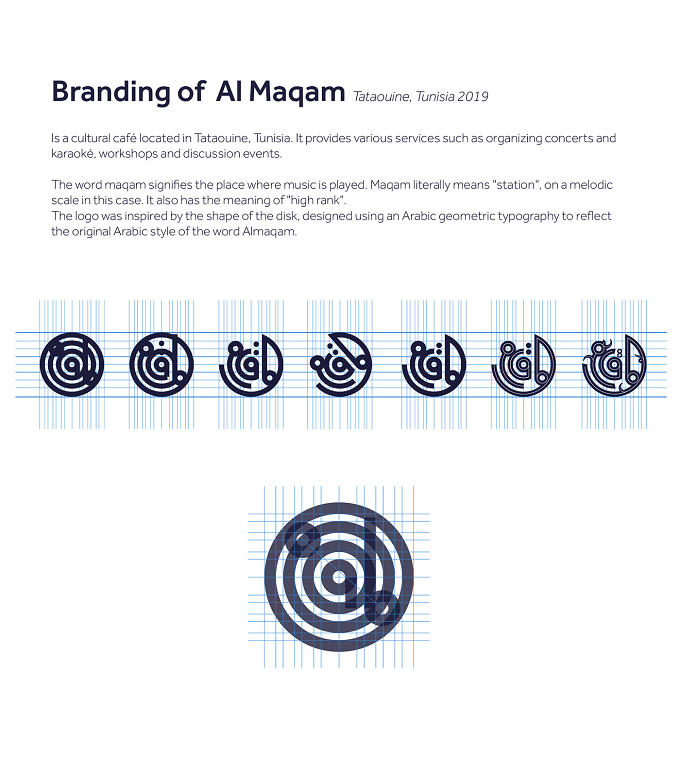 Branding of Al Maqam Tataouine, Tunisia 2019

Is a cultural café located in Tataouine, Tunisia. It provides various services such as organizing concerts and karaoké, workshops and discussion events.

The word maqam signifies the place where music is played. Maqam literally means "station", on a melodic scale in this case. It also has the meaning of "high rank".
The logo was inspired by the shape of the disk, designed using an Arabic geometric typography to reflect the original Arabic style of the word Almaqam.